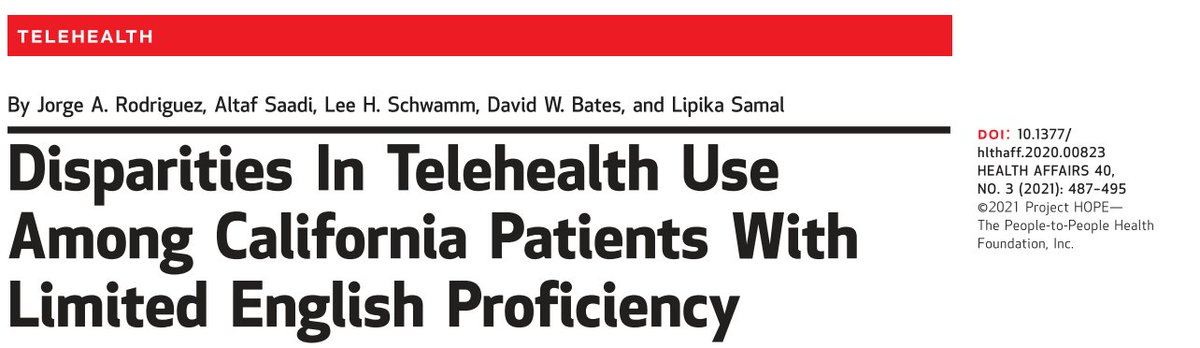 TELEHEALTH

By Jorge A. Rodriguez, Altaf Saadi, Lee H. Schwamm, David W. Bates, and Lipika Samal

Disparities In Telehealth Use Among California Patients With Limited English Proficiency

DOI: 10.1377/hlthaff.2020.00823
HEALTH AFFAIRS 40, NO. 3 (2021): 487–495
©2021 Project HOPE— The People-to-People Health Foundation, Inc.